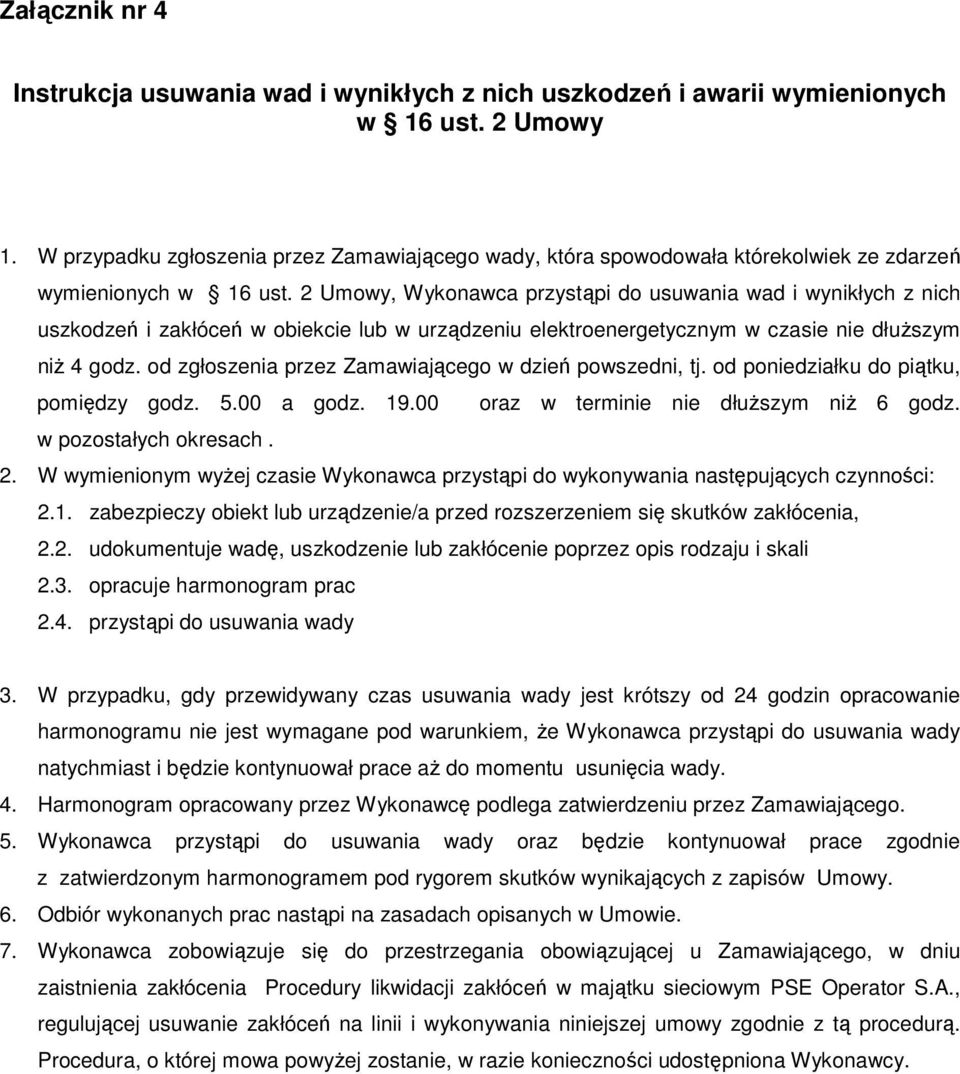 Załącznik nr 4

Instrukcja usuwania wad i wynikłych z nich uszkodzeń i awarii wymienionych w § 16 ust. 2 Umowy

1. W przypadku zgłoszenia przez Zamawiającego wady, która spowodowała którekolwiek ze zdarzeń wymienionych w § 16 ust. 2 Umowy, Wykonawca przystąpi do usuwania wad i wynikłych z nich uszkodzeń i zakłóceń w obiekcie lub w urządzeniu elektroenergetycznym w czasie nie dłuższym niż 4 godz. od zgłoszenia przez Zamawiającego w dzień powszedni, tj. od poniedziałku do piątku, pomiędzy godz. 5.00 a godz. 19.00 oraz w terminie nie dłuższym niż 6 godz. w pozostałych okresach .
2. W wymienionym wyżej czasie Wykonawca przystąpi do wykonywania następujących czynności:
2.1. zabezpieczy obiekt lub urządzenie/a przed rozszerzeniem się skutków zakłócenia,
2.2. udokumentuje wadę, uszkodzenie lub zakłócenie poprzez opis rodzaju i skali
2.3. opracuje harmonogram prac
2.4. przystąpi do usuwania wady

3. W przypadku, gdy przewidywany czas usuwania wady jest krótszy od 24 godzin opracowanie harmonogramu nie jest wymagane pod warunkiem, że Wykonawca przystąpi do usuwania wady natychmiast i będzie kontynuował prace aż do momentu usunięcia wady.
4. Harmonogram opracowany przez Wykonawcę podlega zatwierdzeniu przez Zamawiającego.
5. Wykonawca przystąpi do usuwania wady oraz będzie kontynuował prace zgodnie z zatwierdzonym harmonogramem pod rygorem skutków wynikających z zapisów Umowy.
6. Odbiór wykonanych prac nastąpi na zasadach opisanych w Umowie.
7. Wykonawca zobowiązuje się do przestrzegania obowiązującej u Zamawiającego, w dniu zaistnienia zakłócenia Procedury likwidacji zakłóceń w majątku sieciowym PSE Operator S.A., regulującej usuwanie zakłóceń na linii i wykonywania niniejszej umowy zgodnie z tą procedurą. Procedura, o której mowa powyżej zostanie, w razie konieczności udostępniona Wykonawcy.